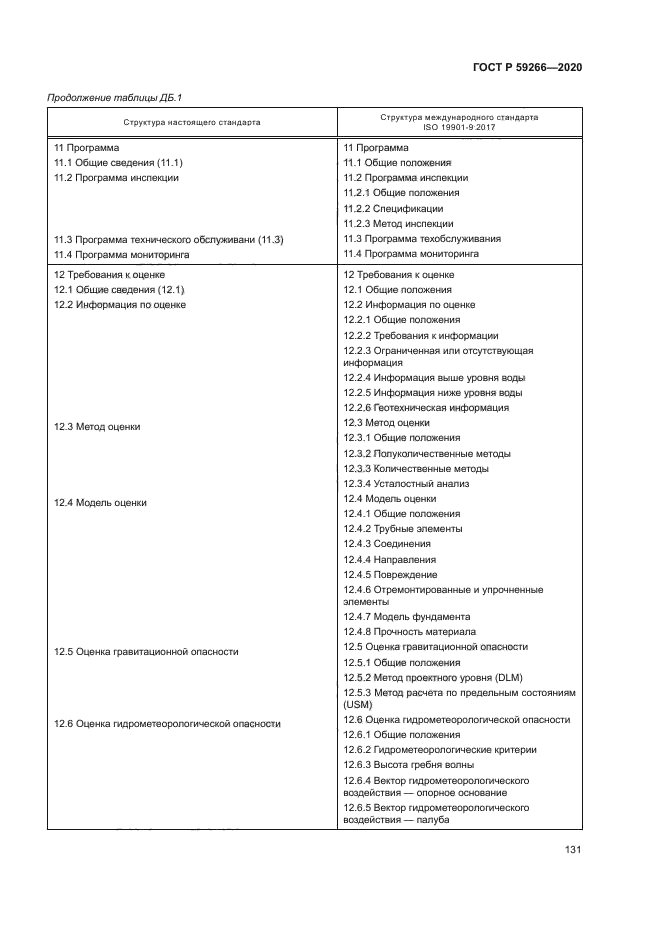 ГОСТ Р 59266—2020

Продолжение таблицы ДБ.1

| Структура настоящего стандарта | Структура международного стандарта ISO 19901-9:2017 |
|---|---|
| 11 Программа | 11 Программа |
| 11.1 Общие сведения (11.1) | 11.1 Общие положения |
| 11.2 Программа инспекции | 11.2 Программа инспекции |
| | 11.2.1 Общие положения |
| | 11.2.2 Спецификации |
| | 11.2.3 Метод инспекции |
| 11.3 Программа технического обслуживани (11.3) | 11.3 Программа техобслуживания |
| 11.4 Программа мониторинга | 11.4 Программа мониторинга |
| 12 Требования к оценке | 12 Требования к оценке |
| 12.1 Общие сведения (12.1) | 12.1 Общие положения |
| 12.2 Информация по оценке | 12.2 Информация по оценке |
| | 12.2.1 Общие положения |
| | 12.2.2 Требования к информации |
| | 12.2.3 Ограниченная или отсутствующая информация |
| | 12.2.4 Информация выше уровня воды |
| | 12.2.5 Информация ниже уровня воды |
| | 12.2.6 Геотехническая информация |
| 12.3 Метод оценки | 12.3 Метод оценки |
| | 12.3.1 Общие положения |
| | 12.3.2 Полуколичественные методы |
| | 12.3.3 Количественные методы |
| | 12.3.4 Усталостный анализ |
| 12.4 Модель оценки | 12.4 Модель оценки |
| | 12.4.1 Общие положения |
| | 12.4.2 Трубные элементы |
| | 12.4.3 Соединения |
| | 12.4.4 Направления |
| | 12.4.5 Повреждение |
| | 12.4.6 Отремонтированные и упрочненные элементы |
| | 12.4.7 Модель фундамента |
| | 12.4.8 Прочность материала |
| 12.5 Оценка гравитационной опасности | 12.5 Оценка гравитационной опасности |
| | 12.5.1 Общие положения |
| | 12.5.2 Метод проектного уровня (DLM) |
| | 12.5.3 Метод расчета по предельным состояниям (USM) |
| 12.6 Оценка гидрометеорологической опасности | 12.6 Оценка гидрометеорологической опасности |
| | 12.6.1 Общие положения |
| | 12.6.2 Гидрометеорологические критерии |
| | 12.6.3 Высота гребня волны |
| | 12.6.4 Вектор гидрометеорологического воздействия — опорное основание |
| | 12.6.5 Вектор гидрометеорологического воздействия — палуба |

131